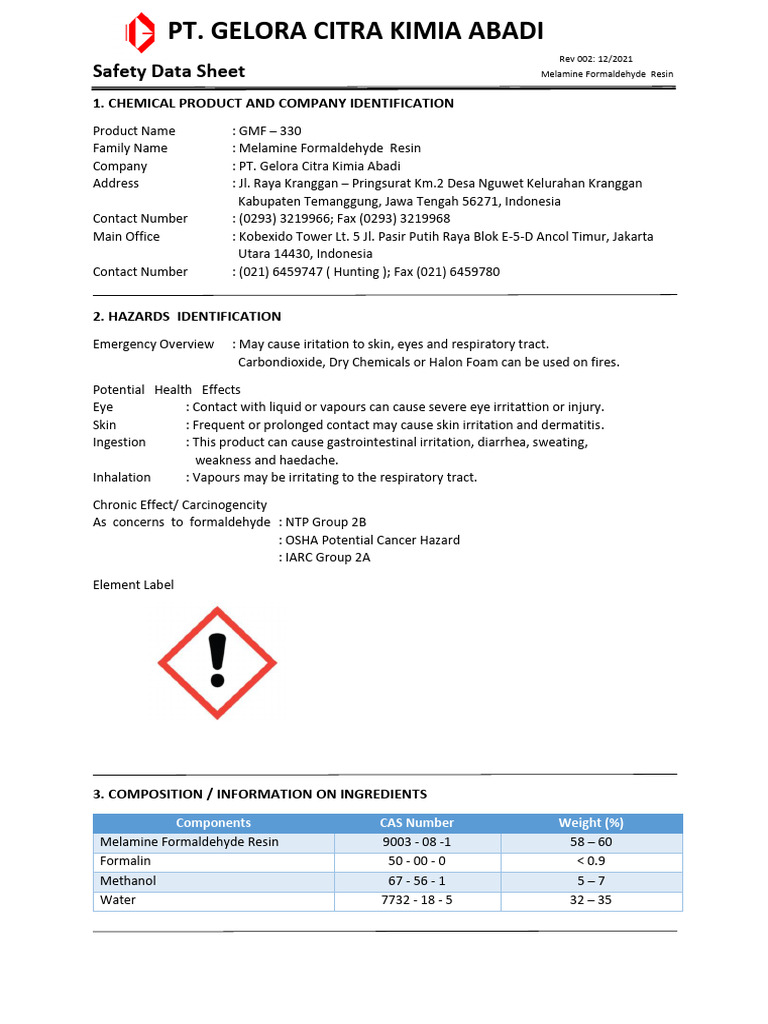 PT. GELORA CITRA KIMIA ABADI

Safety Data Sheet

Rev 002: 12/2021
Melamine Formaldehyde Resin

1. CHEMICAL PRODUCT AND COMPANY IDENTIFICATION

Product Name : GMF – 330
Family Name : Melamine Formaldehyde Resin
Company : PT. Gelora Citra Kimia Abadi
Address : Jl. Raya Kranggan – Pringsurat Km.2 Desa Nguwet Kelurahan Kranggan Kabupaten Temanggung, Jawa Tengah 56271, Indonesia
Contact Number : (0293) 3219966; Fax (0293) 3219968
Main Office : Kobexido Tower Lt. 5 Jl. Pasir Putih Raya Blok E-5-D Ancol Timur, Jakarta Utara 14430, Indonesia
Contact Number : (021) 6459747 ( Hunting ); Fax (021) 6459780

2. HAZARDS IDENTIFICATION

Emergency Overview : May cause iritation to skin, eyes and respiratory tract. Carbondioxide, Dry Chemicals or Halon Foam can be used on fires.

Potential Health Effects
Eye : Contact with liquid or vapours can cause severe eye irritattion or injury.
Skin : Frequent or prolonged contact may cause skin irritation and dermatitis.
Ingestion : This product can cause gastrointestinal irritation, diarrhea, sweating, weakness and haedache.
Inhalation : Vapours may be irritating to the respiratory tract.

Chronic Effect/ Carcinogencity
As concerns to formaldehyde : NTP Group 2B
: OSHA Potential Cancer Hazard
: IARC Group 2A

Element Label

3. COMPOSITION / INFORMATION ON INGREDIENTS

| Components | CAS Number | Weight (%) |
|---|---|---|
| Melamine Formaldehyde Resin | 9003 - 08 -1 | 58 – 60 |
| Formalin | 50 - 00 - 0 | < 0.9 |
| Methanol | 67 - 56 - 1 | 5 – 7 |
| Water | 7732 - 18 - 5 | 32 – 35 |